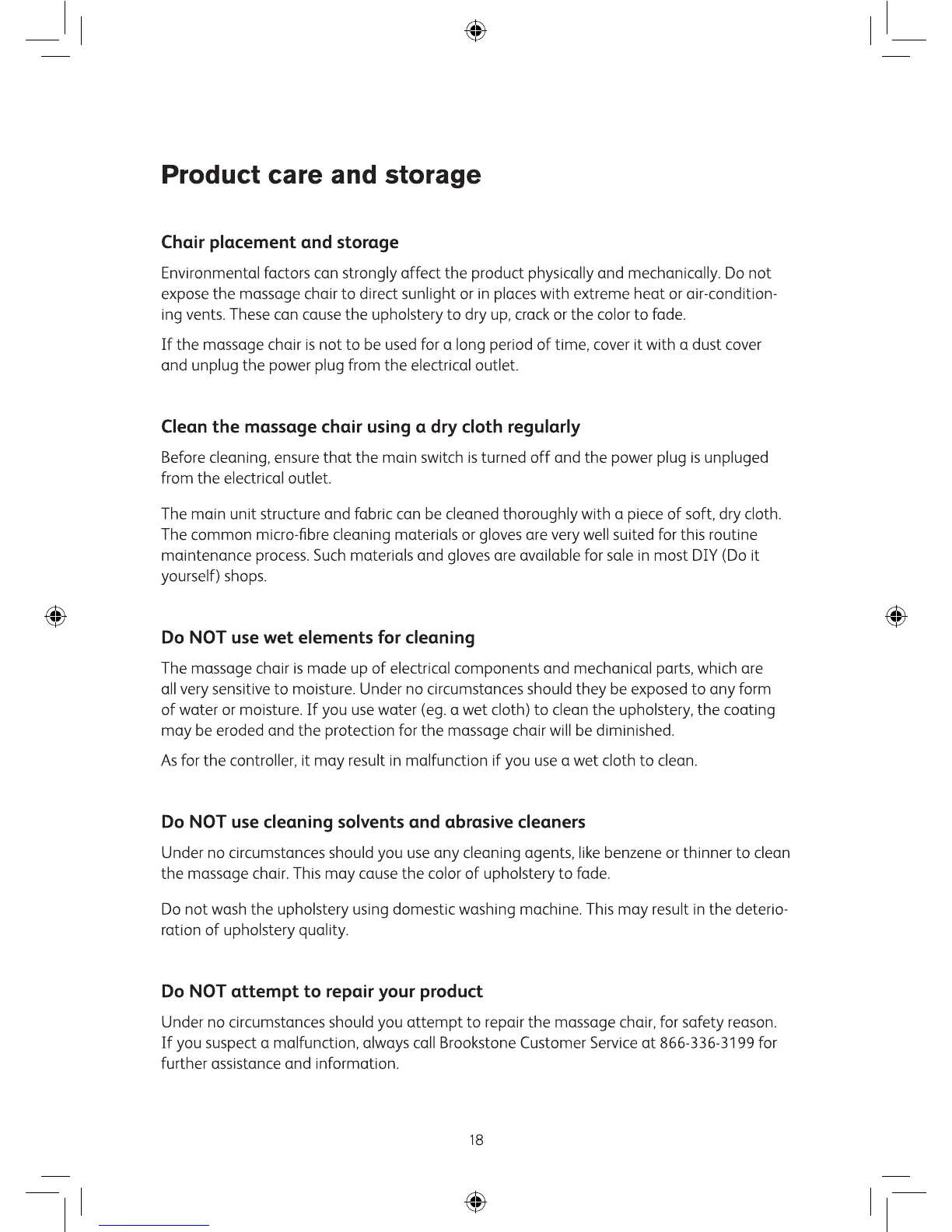 Product care and storage

Chair placement and storage

Environmental factors can strongly affect the product physically and mechanically. Do not expose the massage chair to direct sunlight or in places with extreme heat or air-conditioning vents. These can cause the upholstery to dry up, crack or the color to fade.

If the massage chair is not to be used for a long period of time, cover it with a dust cover and unplug the power plug from the electrical outlet.

Clean the massage chair using a dry cloth regularly

Before cleaning, ensure that the main switch is turned off and the power plug is unpluged from the electrical outlet.

The main unit structure and fabric can be cleaned thoroughly with a piece of soft, dry cloth. The common micro-fibre cleaning materials or gloves are very well suited for this routine maintenance process. Such materials and gloves are available for sale in most DIY (Do it yourself) shops.

Do NOT use wet elements for cleaning

The massage chair is made up of electrical components and mechanical parts, which are all very sensitive to moisture. Under no circumstances should they be exposed to any form of water or moisture. If you use water (eg. a wet cloth) to clean the upholstery, the coating may be eroded and the protection for the massage chair will be diminished.

As for the controller, it may result in malfunction if you use a wet cloth to clean.

Do NOT use cleaning solvents and abrasive cleaners

Under no circumstances should you use any cleaning agents, like benzene or thinner to clean the massage chair. This may cause the color of upholstery to fade.

Do not wash the upholstery using domestic washing machine. This may result in the deterioration of upholstery quality.

Do NOT attempt to repair your product

Under no circumstances should you attempt to repair the massage chair, for safety reason. If you suspect a malfunction, always call Brookstone Customer Service at 866-336-3199 for further assistance and information.

18